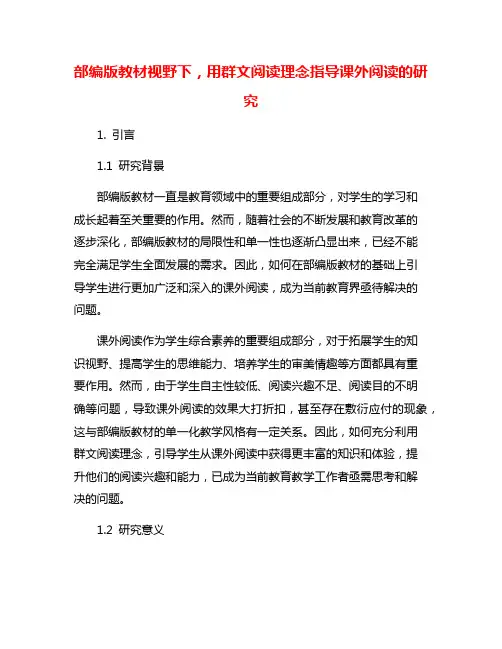 部编版教材视野下，用群文阅读理念指导课外阅读的研究

1. 引言

1.1 研究背景

部编版教材一直是教育领域中的重要组成部分，对学生的学习和成长起着至关重要的作用。然而，随着社会的不断发展和教育改革的逐步深化，部编版教材的局限性和单一性也逐渐凸显出来，已经不能完全满足学生全面发展的需求。因此，如何在部编版教材的基础上引导学生进行更加广泛和深入的课外阅读，成为当前教育界亟待解决的问题。

课外阅读作为学生综合素养的重要组成部分，对于拓展学生的知识视野、提高学生的思维能力、培养学生的审美情趣等方面都具有重要作用。然而，由于学生自主性较低、阅读兴趣不足、阅读目的不明确等问题，导致课外阅读的效果大打折扣，甚至存在敷衍应付的现象，这与部编版教材的单一化教学风格有一定关系。因此，如何充分利用群文阅读理念，引导学生从课外阅读中获得更丰富的知识和体验，提升他们的阅读兴趣和能力，已成为当前教育教学工作者亟需思考和解决的问题。

1.2 研究意义